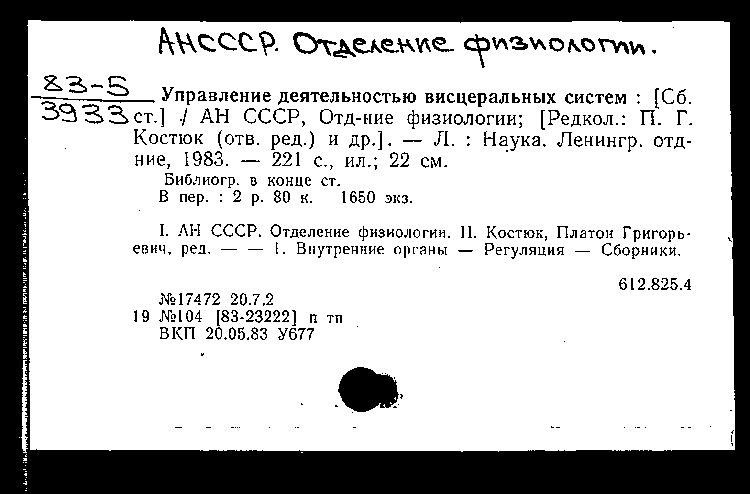 АНСССР. Отделение физиологии.

83-5
3933

Управление деятельностью висцеральных систем : [Сб. ст.] / АН СССР, Отд-ние физиологии; [Редкол.: П. Г. Костюк (отв. ред.) и др.]. — Л. : Наука. Ленингр. отд-ние, 1983. — 221 с., ил.; 22 см.

Библиогр. в конце ст.
В пер. : 2 р. 80 к. 1650 экз.

I. АН СССР. Отделение физиологии. II. Костюк, Платон Григорьевич, ред. — — 1. Внутренние органы — Регуляция — Сборники.

612.825.4

№17472 20.7.2
19 №104 [83-23222] п тп
ВКП 20.05.83 У677